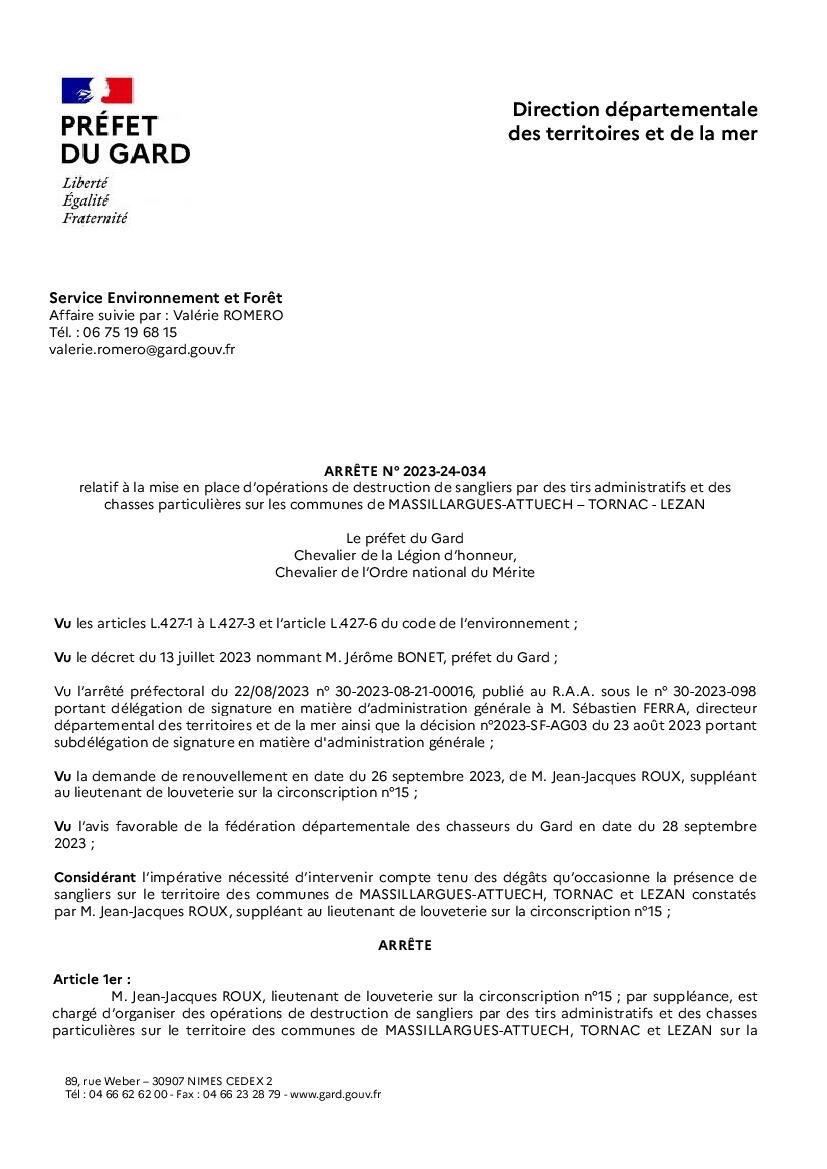 PRÉFET
DU GARD
Liberté
Égalité
Fraternité

Direction départementale
des territoires et de la mer

Service Environnement et Forêt
Affaire suivie par : Valérie ROMERO
Tél. : 06 75 19 68 15
valerie.romero@gard.gouv.fr

ARRÊTE N° 2023-24-034
relatif à la mise en place d'opérations de destruction de sangliers par des tirs administratifs et des chasses particulières sur les communes de MASSILLARGUES-ATTUECH – TORNAC - LEZAN

Le préfet du Gard
Chevalier de la Légion d'honneur,
Chevalier de l'Ordre national du Mérite

Vu les articles L.427-1 à L.427-3 et l'article L.427-6 du code de l'environnement ;

Vu le décret du 13 juillet 2023 nommant M. Jérôme BONET, préfet du Gard ;

Vu l'arrêté préfectoral du 22/08/2023 n° 30-2023-08-21-00016, publié au R.A.A. sous le n° 30-2023-098 portant délégation de signature en matière d'administration générale à M. Sébastien FERRA, directeur départemental des territoires et de la mer ainsi que la décision n°2023-SF-AG03 du 23 août 2023 portant subdélégation de signature en matière d'administration générale ;

Vu la demande de renouvellement en date du 26 septembre 2023, de M. Jean-Jacques ROUX, suppléant au lieutenant de louveterie sur la circonscription n°15 ;

Vu l'avis favorable de la fédération départementale des chasseurs du Gard en date du 28 septembre 2023 ;

Considérant l'impérative nécessité d'intervenir compte tenu des dégâts qu'occasionne la présence de sangliers sur le territoire des communes de MASSILLARGUES-ATTUECH, TORNAC et LEZAN constatés par M. Jean-Jacques ROUX, suppléant au lieutenant de louveterie sur la circonscription n°15 ;

ARRÊTE

Article 1er :
M. Jean-Jacques ROUX, lieutenant de louveterie sur la circonscription n°15 ; par suppléance, est chargé d'organiser des opérations de destruction de sangliers par des tirs administratifs et des chasses particulières sur le territoire des communes de MASSILLARGUES-ATTUECH, TORNAC et LEZAN sur la

89, rue Weber – 30907 NIMES CEDEX 2
Tél : 04 66 62 62 00 - Fax : 04 66 23 28 79 - www.gard.gouv.fr